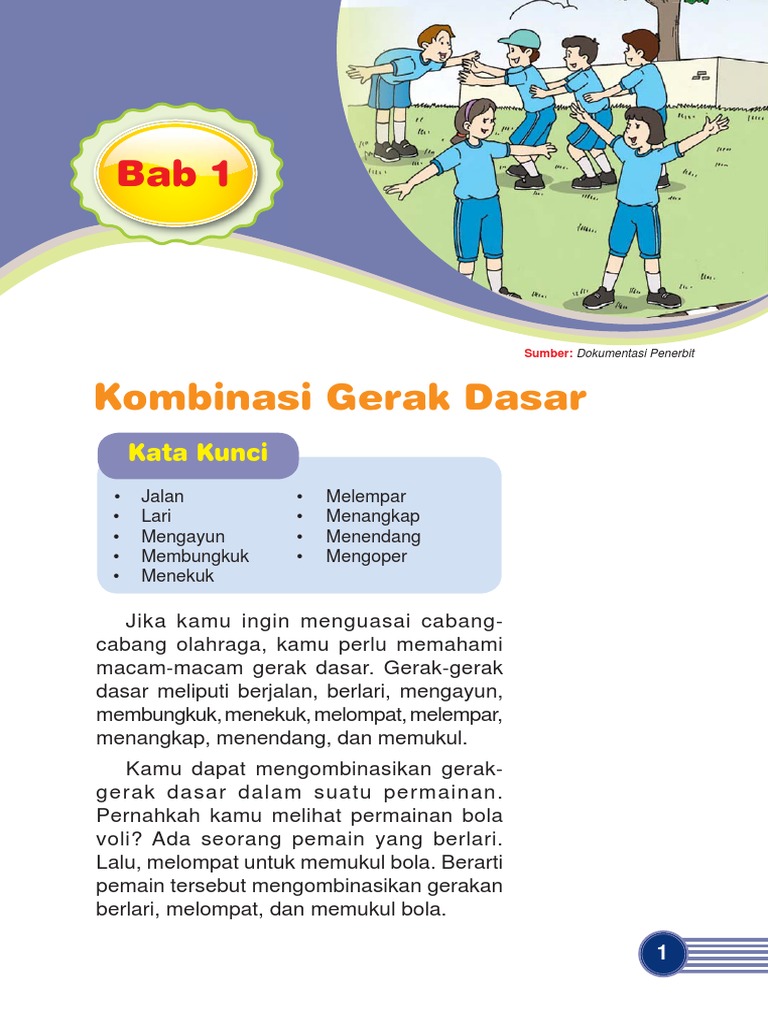 Bab 1

Sumber: Dokumentasi Penerbit

Kombinasi Gerak Dasar

Kata Kunci

• Jalan
• Lari
• Mengayun
• Membungkuk
• Menekuk

• Melempar
• Menangkap
• Menendang
• Mengoper

Jika kamu ingin menguasai cabang-cabang olahraga, kamu perlu memahami macam-macam gerak dasar. Gerak-gerak dasar meliputi berjalan, berlari, mengayun, membungkuk, menekuk, melompat, melempar, menangkap, menendang, dan memukul.

Kamu dapat mengombinasikan gerak-gerak dasar dalam suatu permainan. Pernahkah kamu melihat permainan bola voli? Ada seorang pemain yang berlari. Lalu, melompat untuk memukul bola. Berarti pemain tersebut mengombinasikan gerakan berlari, melompat, dan memukul bola.

1